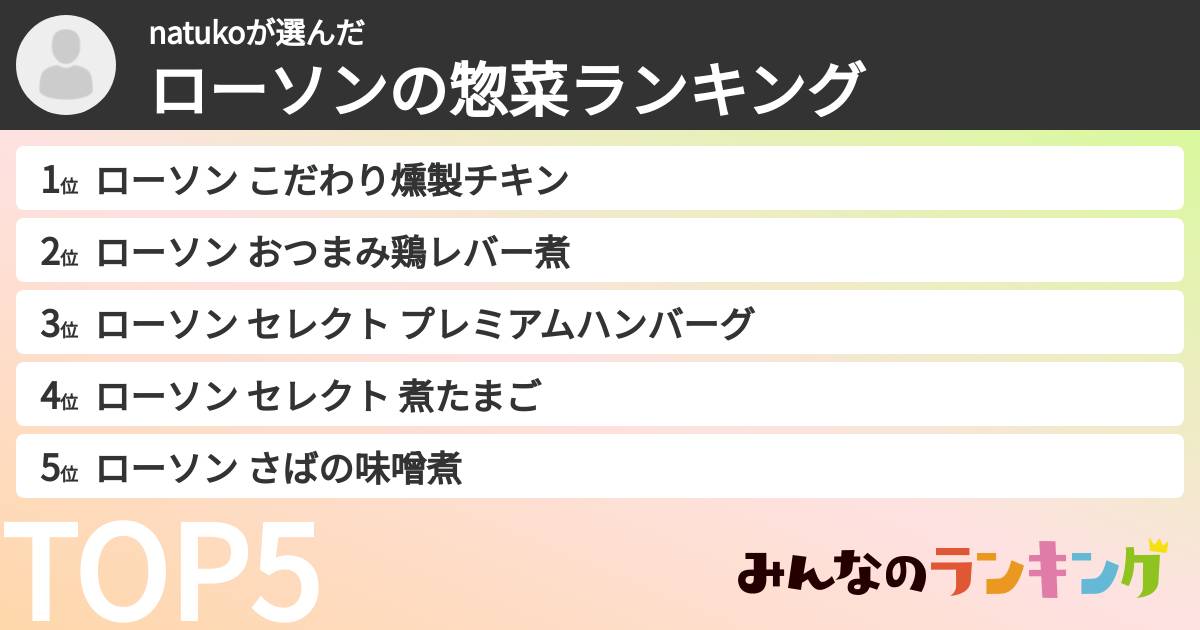 natukoが選んだ
ローソンの惣菜ランキング

1位 ローソン こだわり燻製チキン
2位 ローソン おつまみ鶏レバー煮
3位 ローソン セレクト プレミアムハンバーグ
4位 ローソン セレクト 煮たまご
5位 ローソン さばの味噌煮

TOP5

みんなのランキング